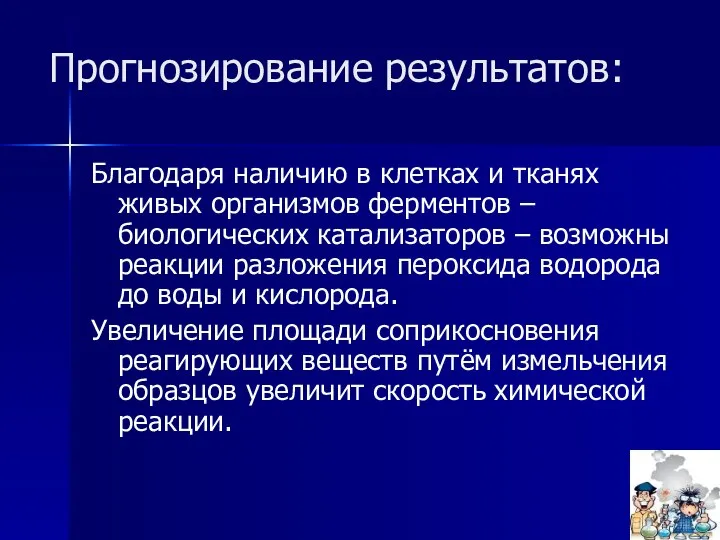 Прогнозирование результатов:

Благодаря наличию в клетках и тканях живых организмов ферментов – биологических катализаторов – возможны реакции разложения пероксида водорода до воды и кислорода.

Увеличение площади соприкосновения реагирующих веществ путём измельчения образцов увеличит скорость химической реакции.